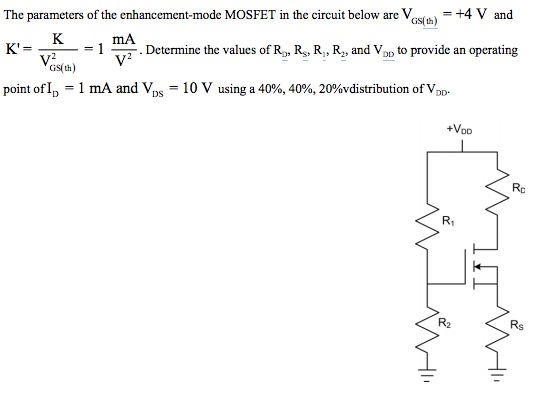 The parameters of the enhancement-mode MOSFET in the circuit below are $V_{GS(th)} = +4$ V and $K' = \frac{K}{V^2_{GS(th)}} = 1 \frac{mA}{V^2}$. Determine the values of $R_D$, $R_S$, $R_1$, $R_2$, and $V_{DD}$ to provide an operating point of $I_D = 1$ mA and $V_{DS} = 10$ V using a 40%, 40%, 20%vdistribution of $V_{DD}$.

$+V_{DD}$

$R_D$

$R_1$

$R_2$

$R_S$